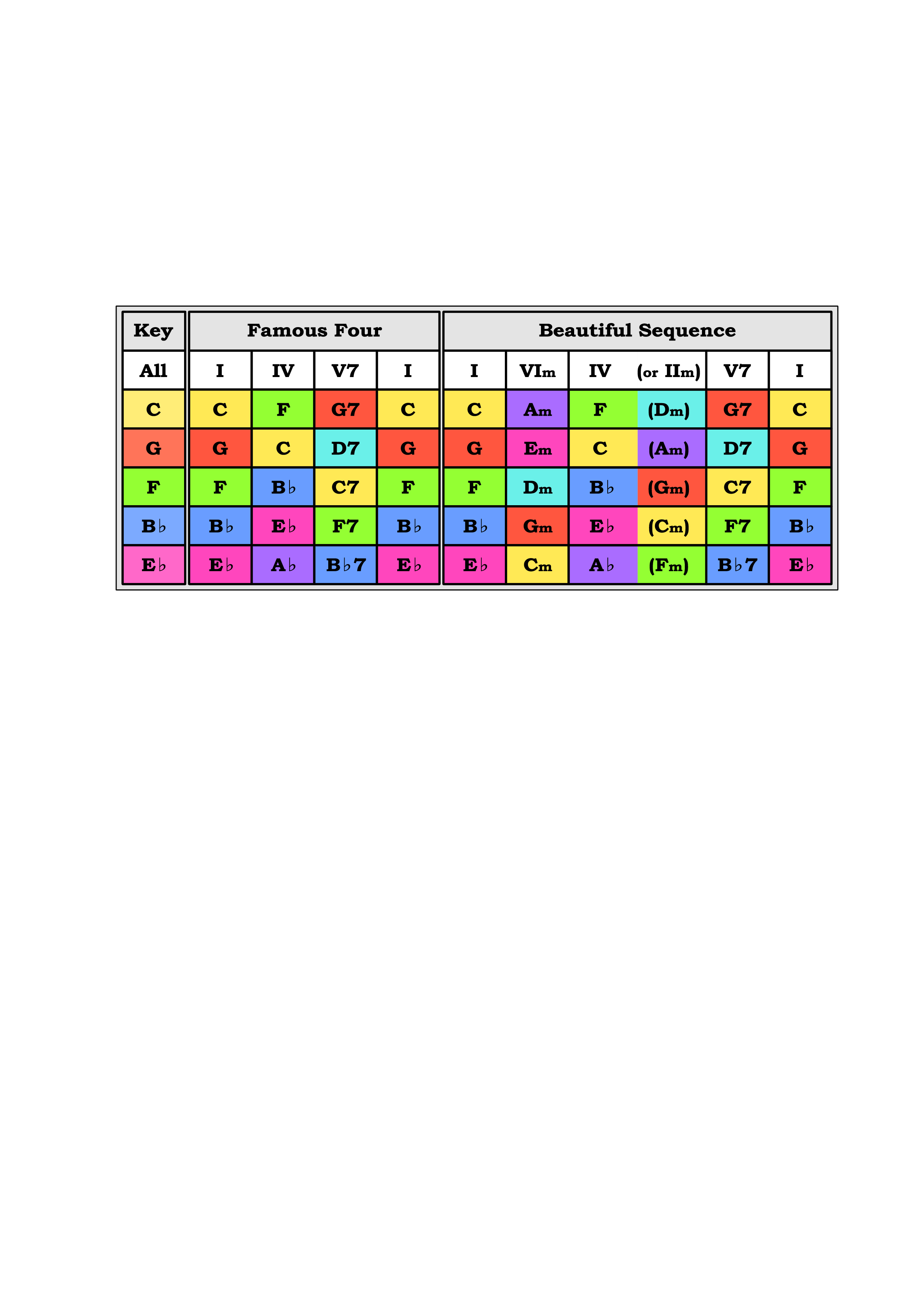 | Key | Famous Four | | | | Beautiful Sequence | | | | | |
|---|---|---|---|---|---|---|---|---|---|---|
| All | I | IV | V7 | I | I | VIm | IV | (or IIm) | V7 | I |
| C | C | F | G7 | C | C | Am | F | (Dm) | G7 | C |
| G | G | C | D7 | G | G | Em | C | (Am) | D7 | G |
| F | F | B♭ | C7 | F | F | Dm | B♭ | (Gm) | C7 | F |
| B♭ | B♭ | E♭ | F7 | B♭ | B♭ | Gm | E♭ | (Cm) | F7 | B♭ |
| E♭ | E♭ | A♭ | B♭7 | E♭ | E♭ | Cm | A♭ | (Fm) | B♭7 | E♭ |